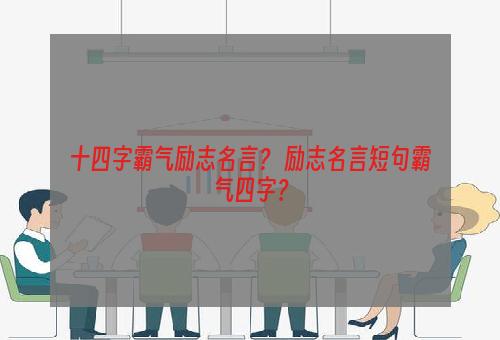 十四字霸气励志名言？励志名言短句霸气四字？